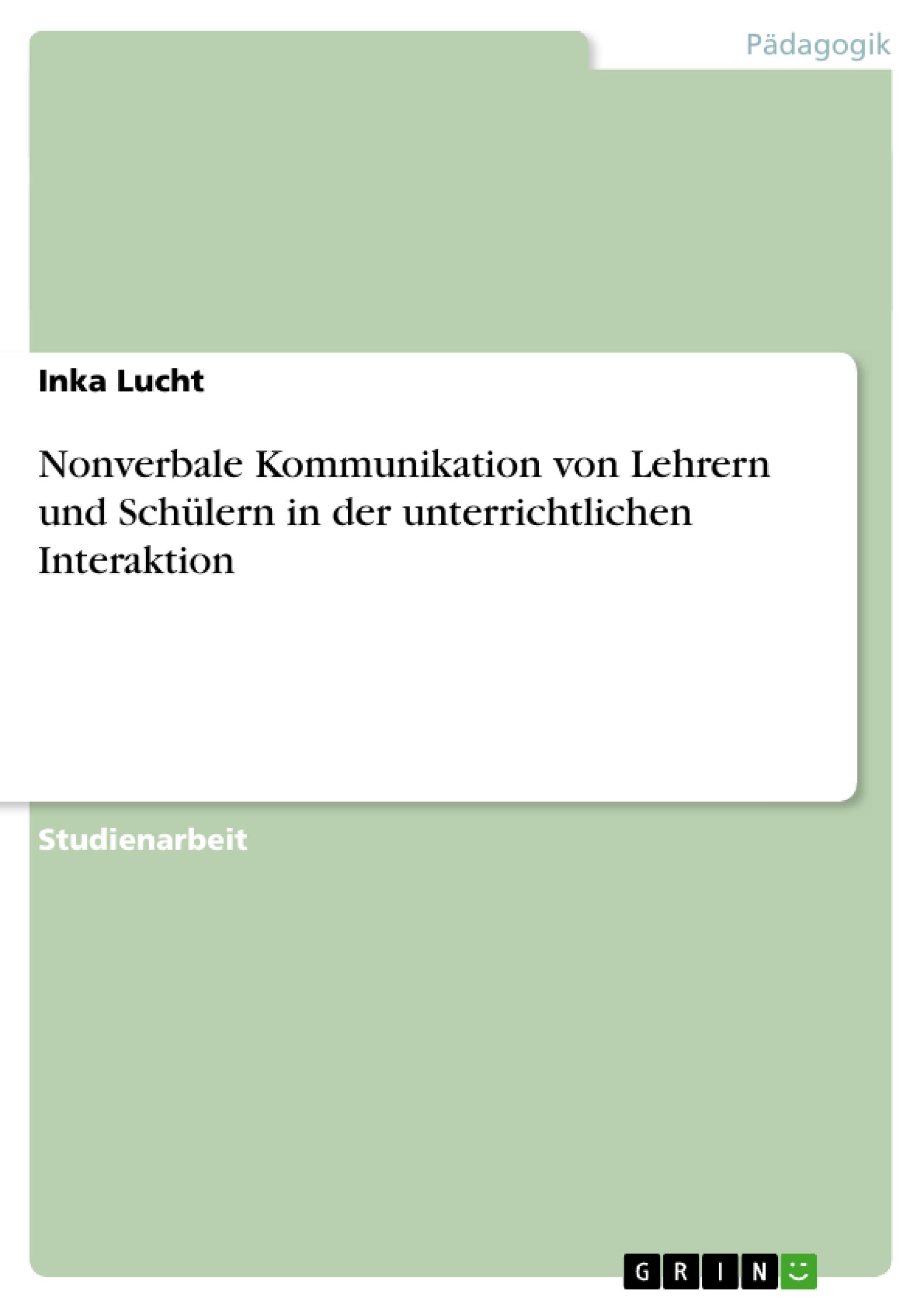 Pädagogik

Inka Lucht

Nonverbale Kommunikation von Lehrern und Schülern in der unterrichtlichen Interaktion

Studienarbeit

GRIN